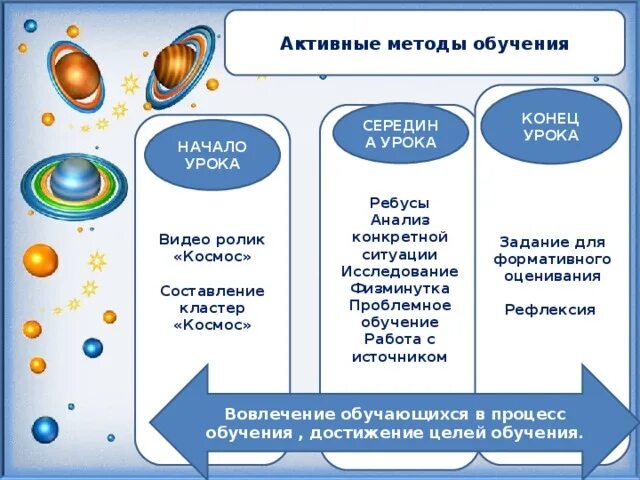 Активные методы обучения

НАЧАЛО УРОКА

Видео ролик «Космос»

Составление кластер «Космос»

СЕРЕДИН А УРОКА

Ребусы
Анализ конкретной ситуации
Исследование
Физминутка
Проблемное обучение
Работа с источником

КОНЕЦ УРОКА

Задание для формативного оценивания

Рефлексия

Вовлечение обучающихся в процесс обучения , достижение целей обучения.